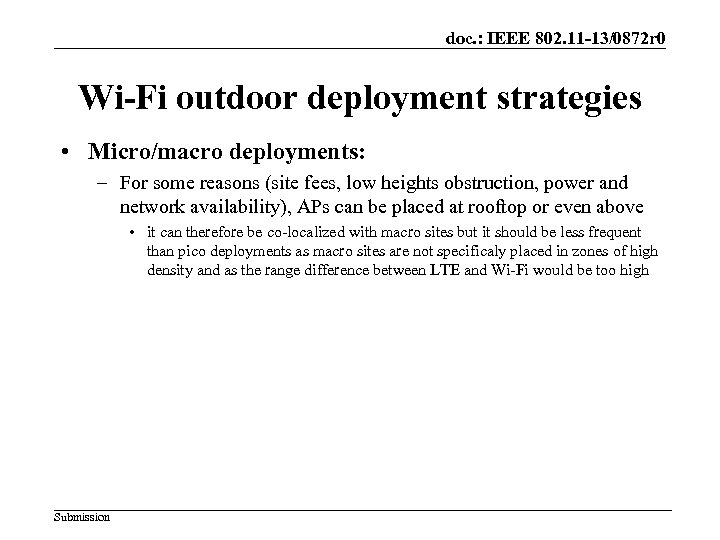 doc.: IEEE 802.11-13/0872r0

Wi-Fi outdoor deployment strategies

• Micro/macro deployments:
– For some reasons (site fees, low heights obstruction, power and network availability), APs can be placed at rooftop or even above
• it can therefore be co-localized with macro sites but it should be less frequent than pico deployments as macro sites are not specificaly placed in zones of high density and as the range difference between LTE and Wi-Fi would be too high

Submission